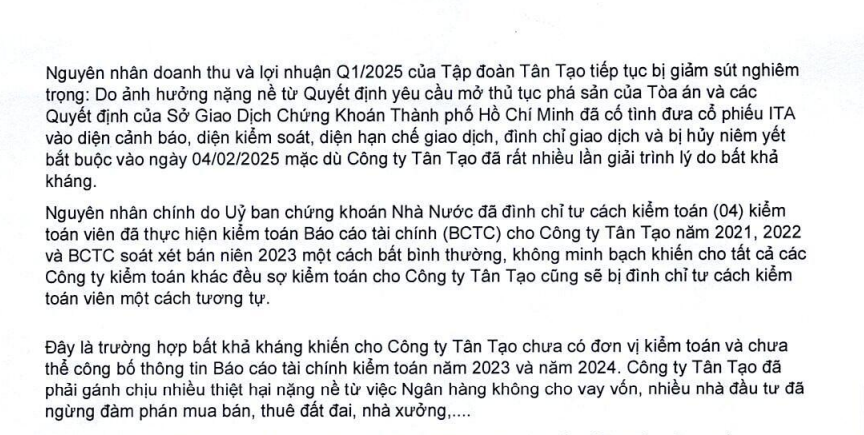 Nguyên nhân doanh thu và lợi nhuận Q1/2025 của Tập đoàn Tân Tạo tiếp tục bị giảm sút nghiêm trọng: Do ảnh hưởng nặng nề từ Quyết định yêu cầu mở thủ tục phá sản của Tòa án và các Quyết định của Sở Giao Dịch Chứng Khoán Thành phố Hồ Chí Minh đã cố tình đưa cổ phiếu ITA vào diện cảnh báo, diện kiểm soát, diện hạn chế giao dịch, đình chỉ giao dịch và bị hủy niêm yết bắt buộc vào ngày 04/02/2025 mặc dù Công ty Tân Tạo đã rất nhiều lần giải trình lý do bất khả kháng.

Nguyên nhân chính do Uỷ ban chứng khoán Nhà Nước đã đình chỉ tư cách kiểm toán (04) kiểm toán viên đã thực hiện kiểm toán Báo cáo tài chính (BCTC) cho Công ty Tân Tạo năm 2021, 2022 và BCTC soát xét bán niên 2023 một cách bất bình thường, không minh bạch khiến cho tất cả các Công ty kiểm toán khác đều sợ kiểm toán cho Công ty Tân Tạo cũng sẽ bị đình chỉ tư cách kiểm toán viên một cách tương tự.

Đây là trường hợp bất khả kháng khiến cho Công ty Tân Tạo chưa có đơn vị kiểm toán và chưa thể công bố thông tin Báo cáo tài chính kiểm toán năm 2023 và năm 2024. Công ty Tân Tạo đã phải gánh chịu nhiều thiệt hại nặng nề từ việc Ngân hàng không cho vay vốn, nhiều nhà đầu tư đã ngừng đàm phán mua bán, thuê đất đai, nhà xưởng,....